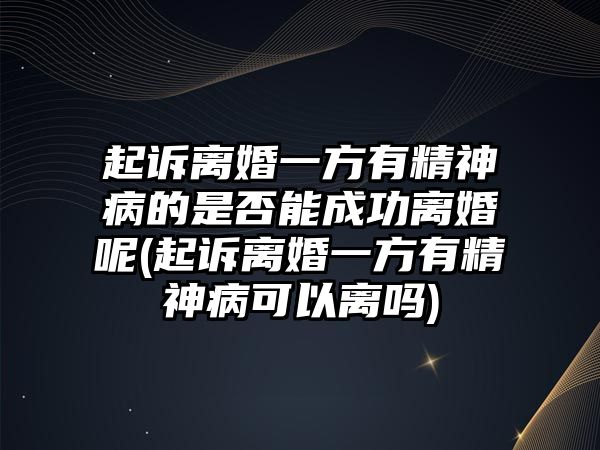 起诉离婚一方有精神病的是否能成功离婚呢(起诉离婚一方有精神病可以离吗)